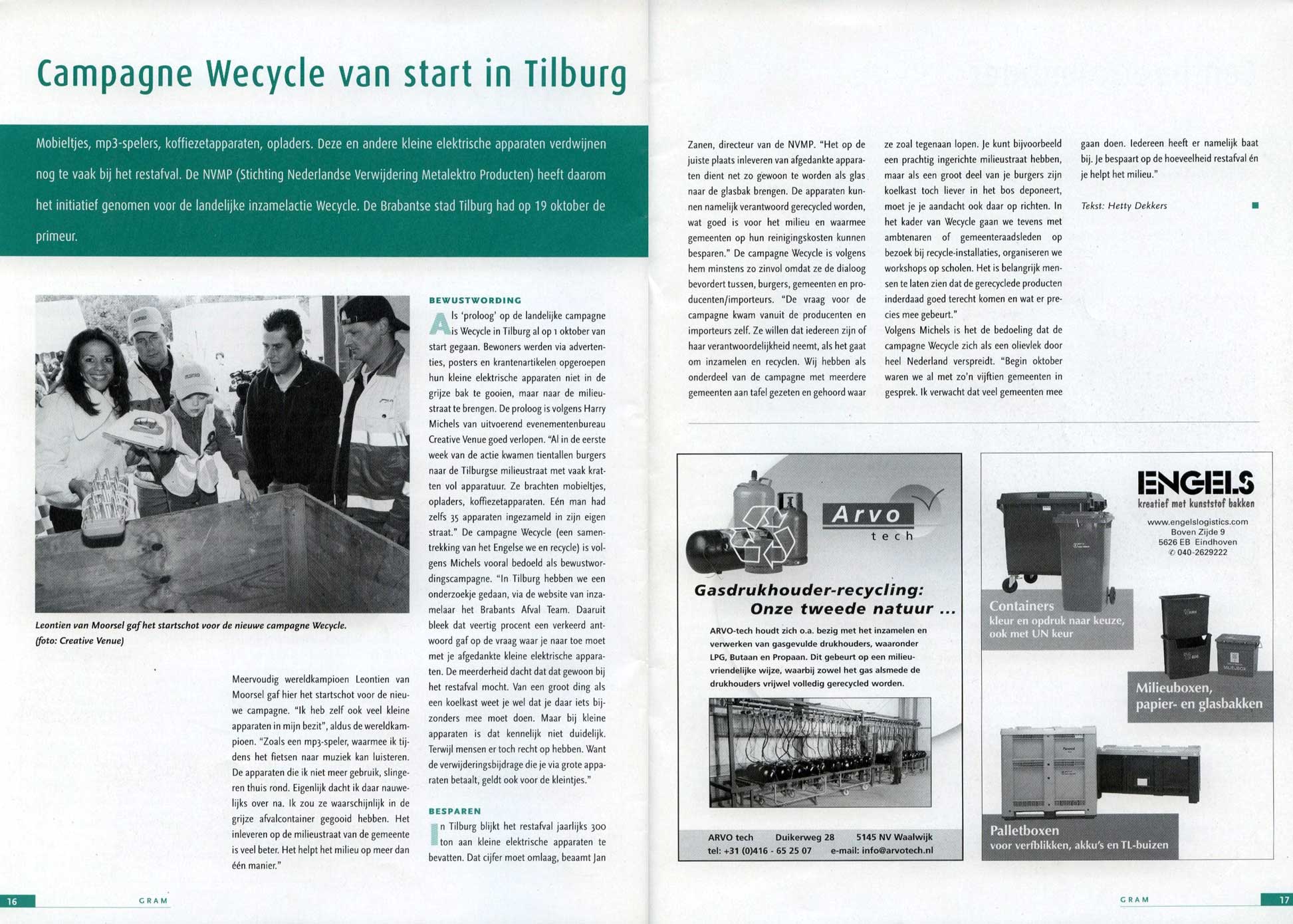 Campagne Wecycle van start in Tilburg

Mobieltjes, mp3-spelers, koffiezetapparaten, opladers. Deze en andere kleine elektrische apparaten verdwijnen nog te vaak bij het restafval. De NVMP (Stichting Nederlandse Verwijdering Metalektro Producten) heeft daarom het initiatief genomen voor de landelijke inzamelactie Wecycle. De Brabantse stad Tilburg had op 19 oktober de primeur.

Leontien van Moorsel gaf het startschot voor de nieuwe campagne Wecycle. (foto: Creative Venue)

Meervoudig wereldkampioen Leontien van Moorsel gaf hier het startschot voor de nieuwe campagne. "Ik heb zelf ook veel kleine apparaten in mijn bezit", aldus de wereldkampioen. "Zoals een mp3-speler, waarmee ik tijdens het fietsen naar muziek kan luisteren. De apparaten die ik niet meer gebruik, slingeren thuis rond. Eigenlijk dacht ik daar nauwelijks over na. Ik zou ze waarschijnlijk in de grijze afvalcontainer gegooid hebben. Het inleveren op de milieustraat van de gemeente is veel beter. Het helpt het milieu op meer dan één manier."

BEWUSTWORDING

Als 'proloog' op de landelijke campagne is Wecycle in Tilburg al op 1 oktober van start gegaan. Bewoners werden via advertenties, posters en krantenartikelen opgeroepen hun kleine elektrische apparaten niet in de grijze bak te gooien, maar naar de milieustraat te brengen. De proloog is volgens Harry Michels van uitvoerend evenementenbureau Creative Venue goed verlopen. "Al in de eerste week van de actie kwamen tientallen burgers naar de Tilburgse milieustraat met vaak kratten vol apparatuur. Ze brachten mobieltjes, opladers, koffiezetapparaten. Eén man had zelfs 35 apparaten ingezameld in zijn eigen straat." De campagne Wecycle (een samentrekking van het Engelse we en recycle) is volgens Michels vooral bedoeld als bewustwordingscampagne. "In Tilburg hebben we een onderzoekje gedaan, via de website van inzamelaar het Brabants Afval Team. Daaruit bleek dat veertig procent een verkeerd antwoord gaf op de vraag waar je naar toe moet met je afgedankte kleine elektrische apparaten. De meerderheid dacht dat dat gewoon bij het restafval mocht. Van een groot ding als een koelkast weet je wel dat je daar iets bijzonders mee moet doen. Maar bij kleine apparaten is dat kennelijk niet duidelijk. Terwijl mensen er toch recht op hebben. Want de verwijderingsbijdrage die je via grote apparaten betaalt, geldt ook voor de kleintjes."

BESPAREN

In Tilburg blijkt het restafval jaarlijks 300 ton aan kleine elektrische apparaten te bevatten. Dat cijfer moet omlaag, beaamt Jan Zanen, directeur van de NVMP. "Het op de juiste plaats inleveren van afgedankte apparaten dient net zo gewoon te worden als glas naar de glasbak brengen. De apparaten kunnen namelijk verantwoord gerecycled worden, wat goed is voor het milieu en waarmee gemeenten op hun reinigingskosten kunnen besparen." De campagne Wecycle is volgens hem minstens zo zinvol omdat ze de dialoog bevordert tussen, burgers, gemeenten en producenten/importeurs. "De vraag voor de campagne kwam vanuit de producenten en importeurs zelf. Ze willen dat iedereen zijn of haar verantwoordelijkheid neemt, als het gaat om inzamelen en recyclen. Wij hebben als onderdeel van de campagne met meerdere gemeenten aan tafel gezeten en gehoord waar ze zoal tegenaan lopen. Je kunt bijvoorbeeld een prachtig ingerichte milieustraat hebben, maar als een groot deel van je burgers zijn koelkast toch liever in het bos deponeert, moet je je aandacht ook daar op richten. In het kader van Wecycle gaan we tevens met ambtenaren of gemeenteraadsleden op bezoek bij recycle-installaties, organiseren we workshops op scholen. Het is belangrijk mensen te laten zien dat de gerecyclede producten inderdaad goed terecht komen en wat er precies mee gebeurt."
Volgens Michels is het de bedoeling dat de campagne Wecycle zich als een olievlek door heel Nederland verspreidt. "Begin oktober waren we al met zo'n vijftien gemeenten in gesprek. Ik verwacht dat veel gemeenten mee gaan doen. Iedereen heeft er namelijk baat bij. Je bespaart op de hoeveelheid restafval én je helpt het milieu."

Tekst: Hetty Dekkers

Arvo tech

Gasdrukhouder-recycling: Onze tweede natuur ...

ARVO-tech houdt zich o.a. bezig met het inzamelen en verwerken van gasgevulde drukhouders, waaronder LPG, Butaan en Propaan. Dit gebeurt op een milieuvriendelijke wijze, waarbij zowel het gas alsmede de drukhouders vrijwel volledig gerecycled worden.

ARVO tech Duikerweg 28 5145 NV Waalwijk
tel: +31 (0)416 - 65 25 07 e-mail: info@arvotech.nl

ENGELS
kreatief met kunststof bakken
www.engelslogistics.com
Boven Zijde 9
5626 EB Eindhoven
✆ 040-2629222

Containers
kleur en opdruk naar keuze, ook met UN keur

Milieuboxen, papier- en glasbakken

Palletboxen
voor verfblikken, akku's en TL-buizen

16 GRAM

GRAM 17